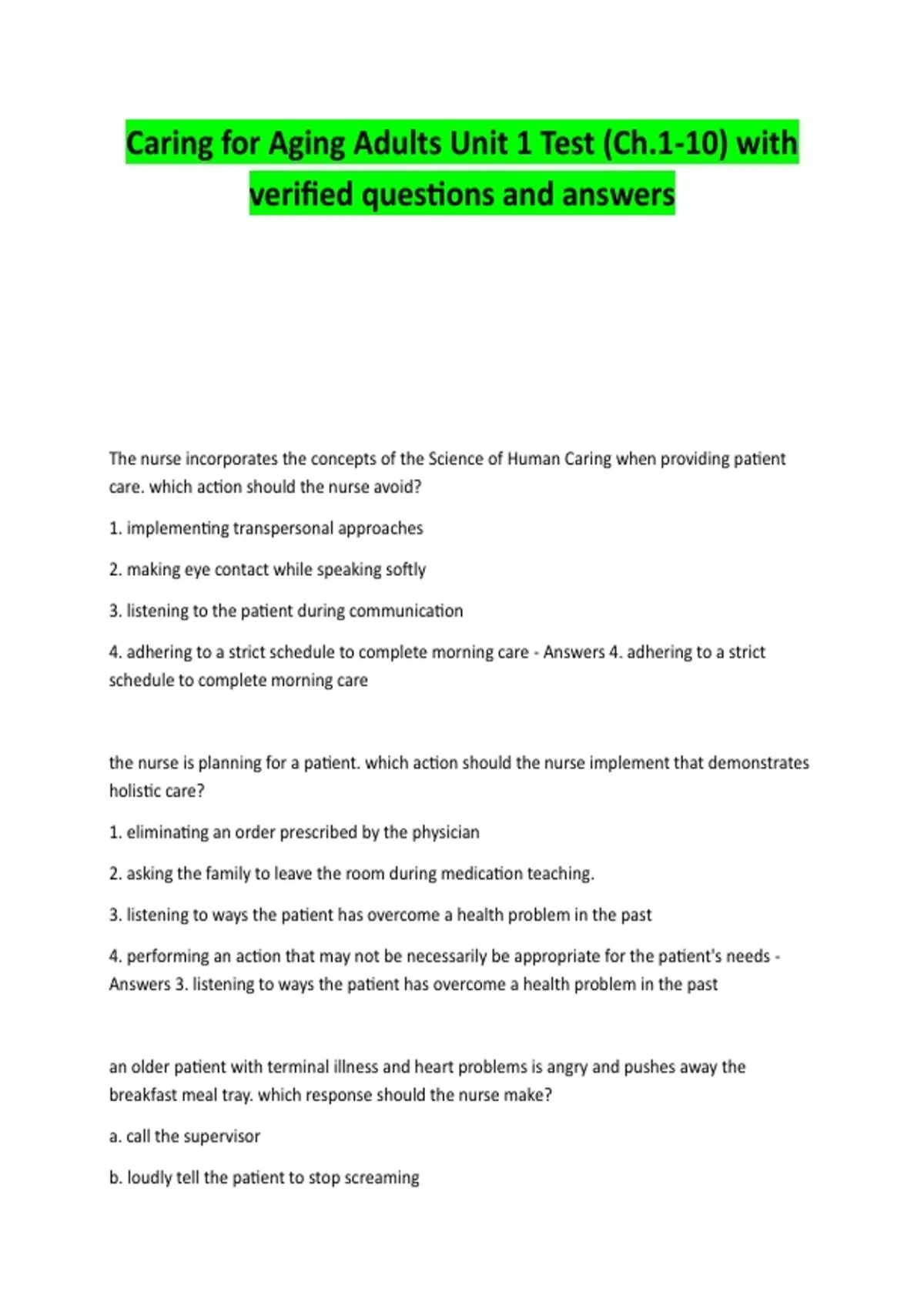 Caring for Aging Adults Unit 1 Test (Ch.1-10) with verified questions and answers

The nurse incorporates the concepts of the Science of Human Caring when providing patient care. which action should the nurse avoid?

1. implementing transpersonal approaches

2. making eye contact while speaking softly

3. listening to the patient during communication

4. adhering to a strict schedule to complete morning care - Answers 4. adhering to a strict schedule to complete morning care

the nurse is planning for a patient. which action should the nurse implement that demonstrates holistic care?

1. eliminating an order prescribed by the physician

2. asking the family to leave the room during medication teaching.

3. listening to ways the patient has overcome a health problem in the past

4. performing an action that may not be necessarily be appropriate for the patient's needs - Answers 3. listening to ways the patient has overcome a health problem in the past

an older patient with terminal illness and heart problems is angry and pushes away the breakfast meal tray. which response should the nurse make?

a. call the supervisor

b. loudly tell the patient to stop screaming